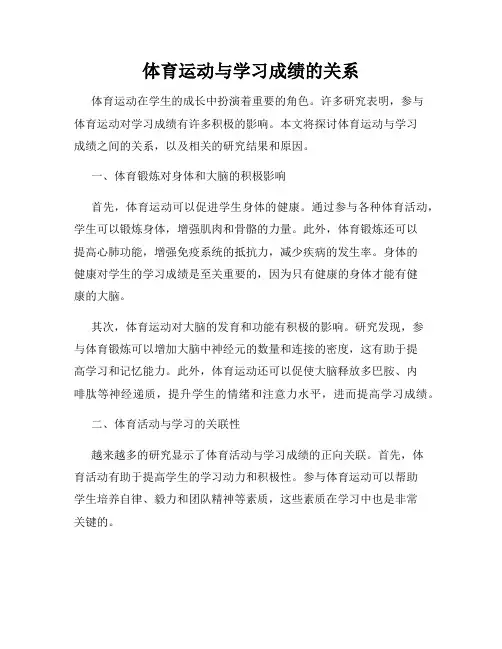 体育运动与学习成绩的关系

体育运动在学生的成长中扮演着重要的角色。许多研究表明，参与体育运动对学习成绩有许多积极的影响。本文将探讨体育运动与学习成绩之间的关系，以及相关的研究结果和原因。

一、体育锻炼对身体和大脑的积极影响

首先，体育运动可以促进学生身体的健康。通过参与各种体育活动，学生可以锻炼身体，增强肌肉和骨骼的力量。此外，体育锻炼还可以提高心肺功能，增强免疫系统的抵抗力，减少疾病的发生率。身体的健康对学生的学习成绩是至关重要的，因为只有健康的身体才能有健康的大脑。

其次，体育运动对大脑的发育和功能有积极的影响。研究发现，参与体育锻炼可以增加大脑中神经元的数量和连接的密度，这有助于提高学习和记忆能力。此外，体育运动还可以促使大脑释放多巴胺、内啡肽等神经递质，提升学生的情绪和注意力水平，进而提高学习成绩。

二、体育活动与学习的关联性

越来越多的研究显示了体育活动与学习成绩的正向关联。首先，体育活动有助于提高学生的学习动力和积极性。参与体育运动可以帮助学生培养自律、毅力和团队精神等素质，这些素质在学习中也是非常关键的。